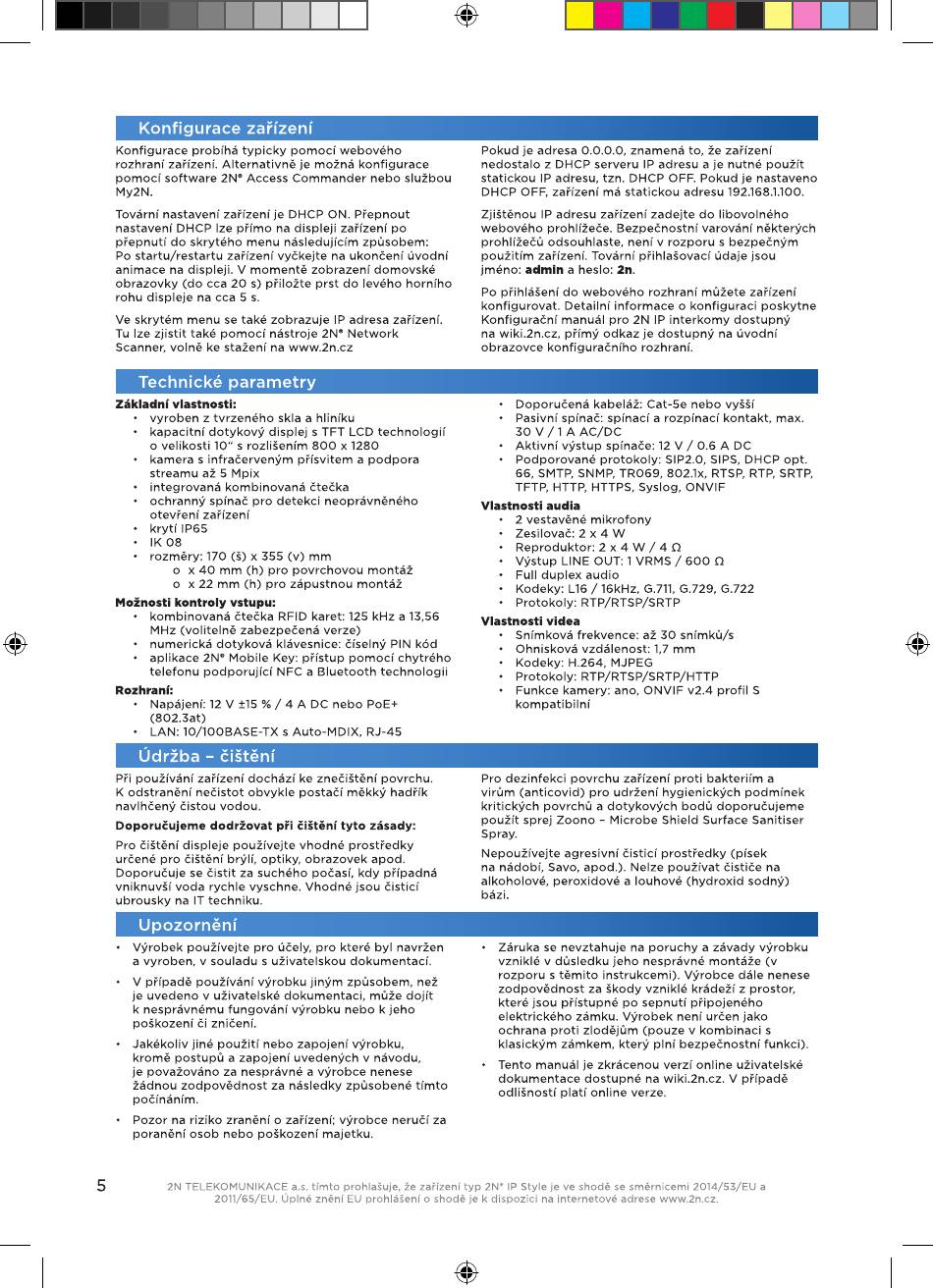 Konfigurace zařízení

Konfigurace probíhá typicky pomocí webového rozhraní zařízení. Alternativně je možná konfigurace pomocí software 2N® Access Commander nebo službou My2N.

Tovární nastavení zařízení je DHCP ON. Přepnout nastavení DHCP lze přímo na displeji zařízení po přepnutí do skrytého menu následujícím způsobem: Po startu/restartu zařízení vyčkejte na ukončení úvodní animace na displeji. V momentě zobrazení domovské obrazovky (do cca 20 s) přiložte prst do levého horního rohu displeje na cca 5 s.

Ve skrytém menu se také zobrazuje IP adresa zařízení. Tu lze zjistit také pomocí nástroje 2N® Network Scanner, volně ke stažení na www.2n.cz

Pokud je adresa 0.0.0.0, znamená to, že zařízení nedostalo z DHCP serveru IP adresu a je nutné použít statickou IP adresu, tzn. DHCP OFF. Pokud je nastaveno DHCP OFF, zařízení má statickou adresu 192.168.1.100.

Zjištěnou IP adresu zařízení zadejte do libovolného webového prohlížeče. Bezpečnostní varování některých prohlížečů odsouhlaste, není v rozporu s bezpečným použitím zařízení. Tovární přihlašovací údaje jsou jméno: admin a heslo: 2n.

Po přihlášení do webového rozhraní můžete zařízení konfigurovat. Detailní informace o konfiguraci poskytne Konfigurační manuál pro 2N IP interkomy dostupný na wiki.2n.cz, přímý odkaz je dostupný na úvodní obrazovce konfiguračního rozhraní.

Technické parametry

Základní vlastnosti:
• vyroben z tvrzeného skla a hliníku
• kapacitní dotykový displej s TFT LCD technologií o velikosti 10" s rozlišením 800 x 1280
• kamera s infračerveným přísvitem a podpora streamu až 5 Mpix
• integrovaná kombinovaná čtečka
• ochranný spínač pro detekci neoprávněného otevření zařízení
• krytí IP65
• IK 08
• rozměry: 170 (š) x 355 (v) mm
o x 40 mm (h) pro povrchovou montáž
o x 22 mm (h) pro zápustnou montáž

Možnosti kontroly vstupu:
• kombinovaná čtečka RFID karet: 125 kHz a 13,56 MHz (volitelně zabezpečená verze)
• numerická dotyková klávesnice: číselný PIN kód
• aplikace 2N® Mobile Key: přístup pomocí chytrého telefonu podporující NFC a Bluetooth technologii

Rozhraní:
• Napájení: 12 V ±15 % / 4 A DC nebo PoE+ (802.3at)
• LAN: 10/100BASE-TX s Auto-MDIX, RJ-45
• Doporučená kabeláž: Cat-5e nebo vyšší
• Pasivní spínač: spínací a rozpínací kontakt, max. 30 V / 1 A AC/DC
• Aktivní výstup spínače: 12 V / 0.6 A DC
• Podporované protokoly: SIP2.0, SIPS, DHCP opt. 66, SMTP, SNMP, TR069, 802.1x, RTSP, RTP, SRTP, TFTP, HTTP, HTTPS, Syslog, ONVIF

Vlastnosti audia
• 2 vestavěné mikrofony
• Zesilovač: 2 x 4 W
• Reproduktor: 2 x 4 W / 4 Ω
• Výstup LINE OUT: 1 VRMS / 600 Ω
• Full duplex audio
• Kodeky: L16 / 16kHz, G.711, G.729, G.722
• Protokoly: RTP/RTSP/SRTP

Vlastnosti videa
• Snímková frekvence: až 30 snímků/s
• Ohnisková vzdálenost: 1,7 mm
• Kodeky: H.264, MJPEG
• Protokoly: RTP/RTSP/SRTP/HTTP
• Funkce kamery: ano, ONVIF v2.4 profil S kompatibilní

Údržba – čištění

Při používání zařízení dochází ke znečištění povrchu. K odstranění nečistot obvykle postačí měkký hadřík navlhčený čistou vodou.

Doporučujeme dodržovat při čištění tyto zásady:

Pro čištění displeje používejte vhodné prostředky určené pro čištění brýlí, optiky, obrazovek apod. Doporučuje se čistit za suchého počasí, kdy případná vniknuvší voda rychle vyschne. Vhodné jsou čisticí ubrousky na IT techniku.

Pro dezinfekci povrchu zařízení proti bakteriím a virům (anticovid) pro udržení hygienických podmínek kritických povrchů a dotykových bodů doporučujeme použít sprej Zoono – Microbe Shield Surface Sanitiser Spray.

Nepoužívejte agresivní čisticí prostředky (písek na nádobí, Savo, apod.). Nelze používat čističe na alkoholové, peroxidové a louhové (hydroxid sodný) bázi.

Upozornění

• Výrobek používejte pro účely, pro které byl navržen a vyroben, v souladu s uživatelskou dokumentací.
• V případě používání výrobku jiným způsobem, než je uvedeno v uživatelské dokumentaci, může dojít k nesprávnému fungování výrobku nebo k jeho poškození či zničení.
• Jakékoliv jiné použití nebo zapojení výrobku, kromě postupů a zapojení uvedených v návodu, je považováno za nesprávné a výrobce nenese žádnou zodpovědnost za následky způsobené tímto počínáním.
• Pozor na riziko zranění o zařízení; výrobce neručí za poranění osob nebo poškození majetku.
• Záruka se nevztahuje na poruchy a závady výrobku vzniklé v důsledku jeho nesprávné montáže (v rozporu s těmito instrukcemi). Výrobce dále nenese zodpovědnost za škody vzniklé krádeží z prostor, které jsou přístupné po sepnutí připojeného elektrického zámku. Výrobek není určen jako ochrana proti zlodějům (pouze v kombinaci s klasickým zámkem, který plní bezpečnostní funkci).
• Tento manuál je zkrácenou verzí online uživatelské dokumentace dostupné na wiki.2n.cz. V případě odlišností platí online verze.

5

2N TELEKOMUNIKACE a.s. tímto prohlašuje, že zařízení typ 2N® IP Style je ve shodě se směrnicemi 2014/53/EU a 2011/65/EU. Úplné znění EU prohlášení o shodě je k dispozici na internetové adrese www.2n.cz.